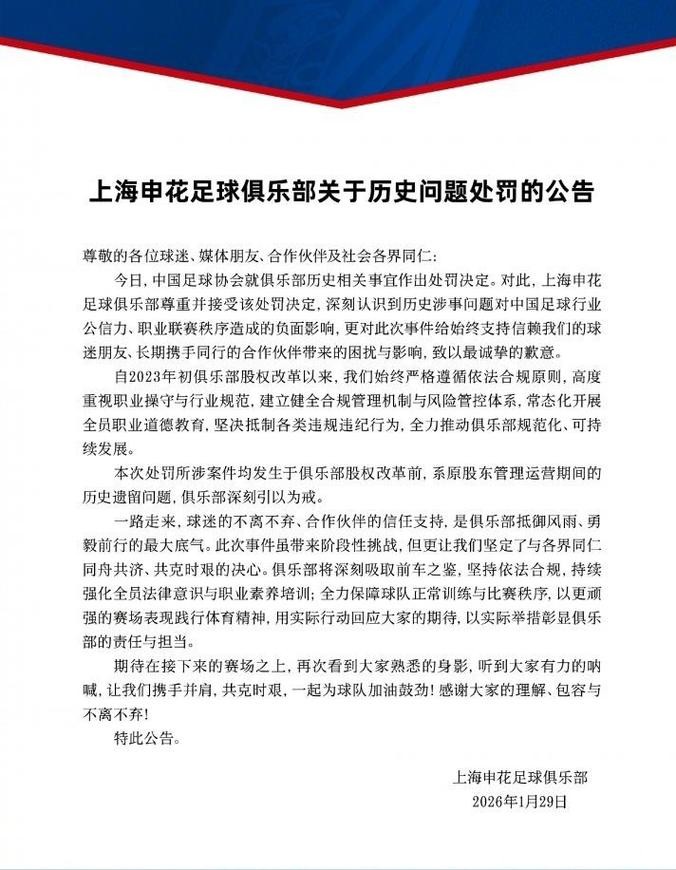 上海申花足球俱乐部关于历史问题处罚的公告

尊敬的各位球迷、媒体朋友、合作伙伴及社会各界同仁:

今日,中国足球协会就俱乐部历史相关事宜作出处罚决定。对此,上海申花足球俱乐部尊重并接受该处罚决定,深刻认识到历史涉事问题对中国足球行业公信力、职业联赛秩序造成的负面影响,更对此次事件给始终支持信赖我们的球迷朋友、长期携手同行的合作伙伴带来的困扰与影响,致以最诚挚的歉意。

自2023年初俱乐部股权改革以来,我们始终严格遵循依法合规原则,高度重视职业操守与行业规范,建立健全合规管理机制与风险管控体系,常态化开展全员职业道德教育,坚决抵制各类违规违纪行为,全力推动俱乐部规范化、可持续发展。

本次处罚所涉案件均发生于俱乐部股权改革前,系原股东管理运营期间的历史遗留问题,俱乐部深刻引以为戒。

一路走来,球迷的不离不弃、合作伙伴的信任支持,是俱乐部抵御风雨、勇毅前行的最大底气。此次事件虽带来阶段性挑战,但更让我们坚定了与各界同仁同舟共济、共克时艰的决心。俱乐部将深刻吸取前车之鉴,坚持依法合规,持续强化全员法律意识与职业素养培训;全力保障球队正常训练与比赛秩序,以更顽强的赛场表现践行体育精神,用实际行动回应大家的期待,以实际举措彰显俱乐部的责任与担当。

期待在接下来的赛场之上,再次看到大家熟悉的身影,听到大家有力的呐喊,让我们携手并肩,共克时艰,一起为球队加油鼓劲!感谢大家的理解、包容与不离不弃!

特此公告。

上海申花足球俱乐部
2026年1月29日